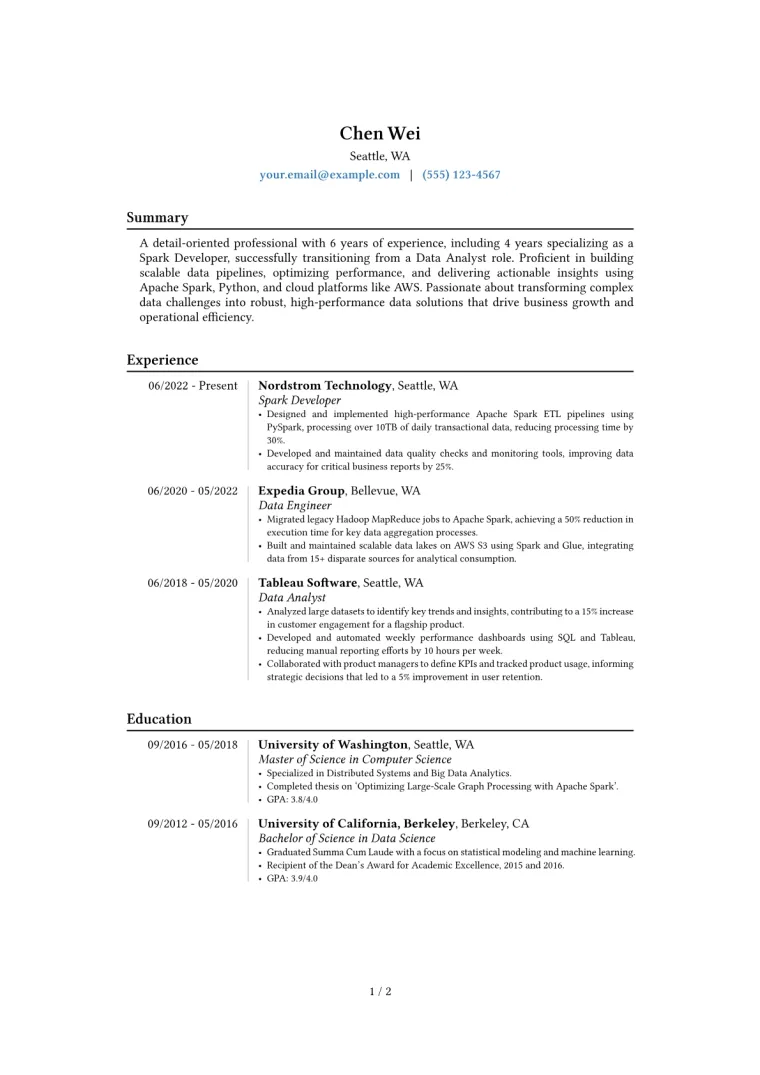 Chen Wei
Seattle, WA
your.email@example.com | (555) 123-4567

Summary

A detail-oriented professional with 6 years of experience, including 4 years specializing as a Spark Developer, successfully transitioning from a Data Analyst role. Proficient in building scalable data pipelines, optimizing performance, and delivering actionable insights using Apache Spark, Python, and cloud platforms like AWS. Passionate about transforming complex data challenges into robust, high-performance data solutions that drive business growth and operational efficiency.

Experience

06/2022 - Present
Nordstrom Technology, Seattle, WA
Spark Developer
• Designed and implemented high-performance Apache Spark ETL pipelines using PySpark, processing over 10TB of daily transactional data, reducing processing time by 30%.
• Developed and maintained data quality checks and monitoring tools, improving data accuracy for critical business reports by 25%.

06/2020 - 05/2022
Expedia Group, Bellevue, WA
Data Engineer
• Migrated legacy Hadoop MapReduce jobs to Apache Spark, achieving a 50% reduction in execution time for key data aggregation processes.
• Built and maintained scalable data lakes on AWS S3 using Spark and Glue, integrating data from 15+ disparate sources for analytical consumption.

06/2018 - 05/2020
Tableau Software, Seattle, WA
Data Analyst
• Analyzed large datasets to identify key trends and insights, contributing to a 15% increase in customer engagement for a flagship product.
• Developed and automated weekly performance dashboards using SQL and Tableau, reducing manual reporting efforts by 10 hours per week.
• Collaborated with product managers to define KPIs and tracked product usage, informing strategic decisions that led to a 5% improvement in user retention.

Education

09/2016 - 05/2018
University of Washington, Seattle, WA
Master of Science in Computer Science
• Specialized in Distributed Systems and Big Data Analytics.
• Completed thesis on 'Optimizing Large-Scale Graph Processing with Apache Spark'.
• GPA: 3.8/4.0

09/2012 - 05/2016
University of California, Berkeley, Berkeley, CA
Bachelor of Science in Data Science
• Graduated Summa Cum Laude with a focus on statistical modeling and machine learning.
• Recipient of the Dean's Award for Academic Excellence, 2015 and 2016.
• GPA: 3.9/4.0

1 / 2